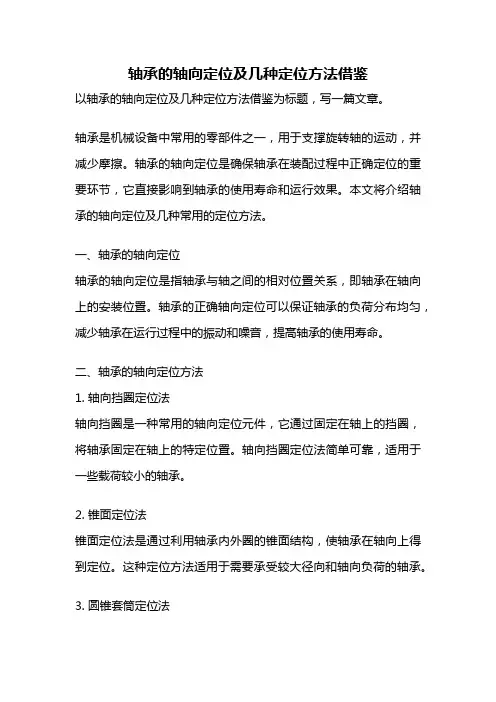 轴承的轴向定位及几种定位方法借鉴

以轴承的轴向定位及几种定位方法借鉴为标题，写一篇文章。

轴承是机械设备中常用的零部件之一，用于支撑旋转轴的运动，并减少摩擦。轴承的轴向定位是确保轴承在装配过程中正确定位的重要环节，它直接影响到轴承的使用寿命和运行效果。本文将介绍轴承的轴向定位及几种常用的定位方法。

一、轴承的轴向定位

轴承的轴向定位是指轴承与轴之间的相对位置关系，即轴承在轴向上的安装位置。轴承的正确轴向定位可以保证轴承的负荷分布均匀，减少轴承在运行过程中的振动和噪音，提高轴承的使用寿命。

二、轴承的轴向定位方法

1. 轴向挡圈定位法

轴向挡圈是一种常用的轴向定位元件，它通过固定在轴上的挡圈，将轴承固定在轴上的特定位置。轴向挡圈定位法简单可靠，适用于一些载荷较小的轴承。

2. 锥面定位法

锥面定位法是通过利用轴承内外圈的锥面结构，使轴承在轴向上得到定位。这种定位方法适用于需要承受较大径向和轴向负荷的轴承。

3. 圆锥套筒定位法